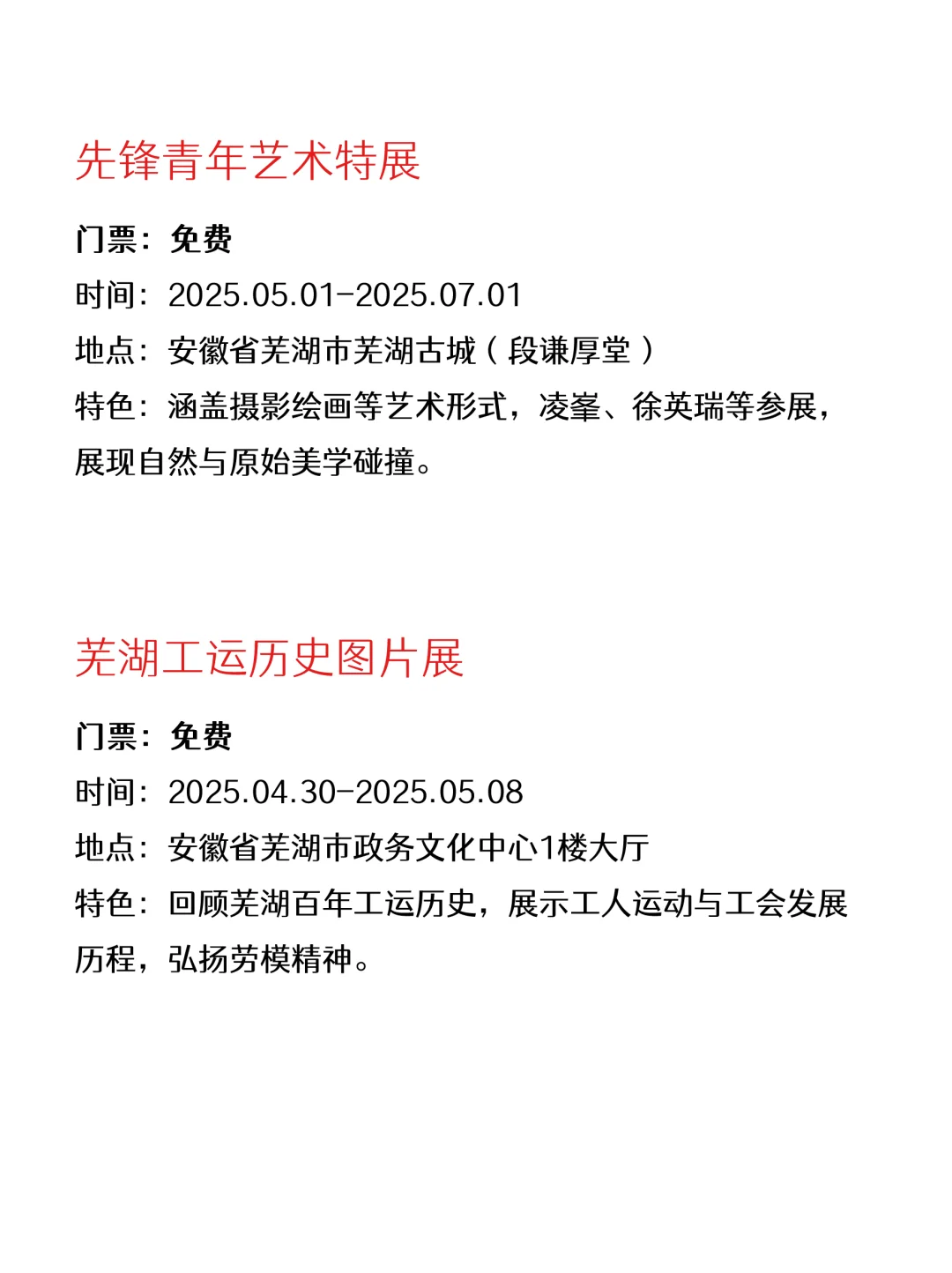 先锋青年艺术特展

门票：免费

时间：2025.05.01-2025.07.01

地点：安徽省芜湖市芜湖古城（段谦厚堂）

特色：涵盖摄影绘画等艺术形式，凌峯、徐英瑞等参展，展现自然与原始美学碰撞。

芜湖工运历史图片展

门票：免费

时间：2025.04.30-2025.05.08

地点：安徽省芜湖市政务文化中心1楼大厅

特色：回顾芜湖百年工运历史，展示工人运动与工会发展历程，弘扬劳模精神。